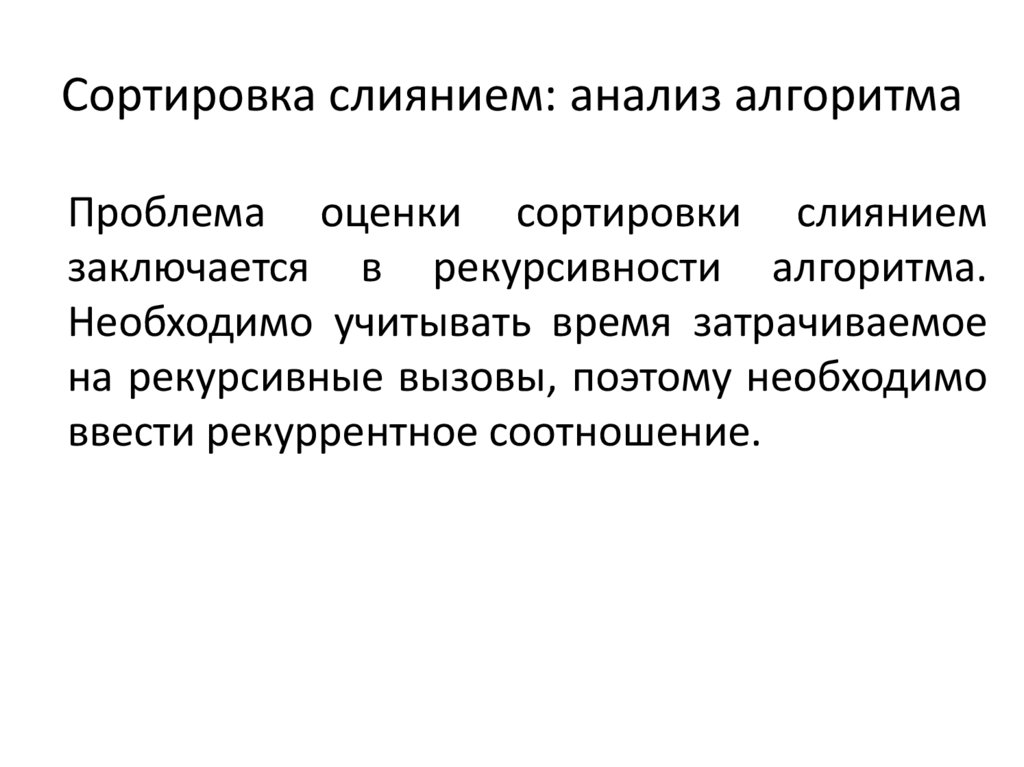 Сортировка слиянием: анализ алгоритма

Проблема оценки сортировки слиянием заключается в рекурсивности алгоритма. Необходимо учитывать время затрачиваемое на рекурсивные вызовы, поэтому необходимо ввести рекуррентное соотношение.